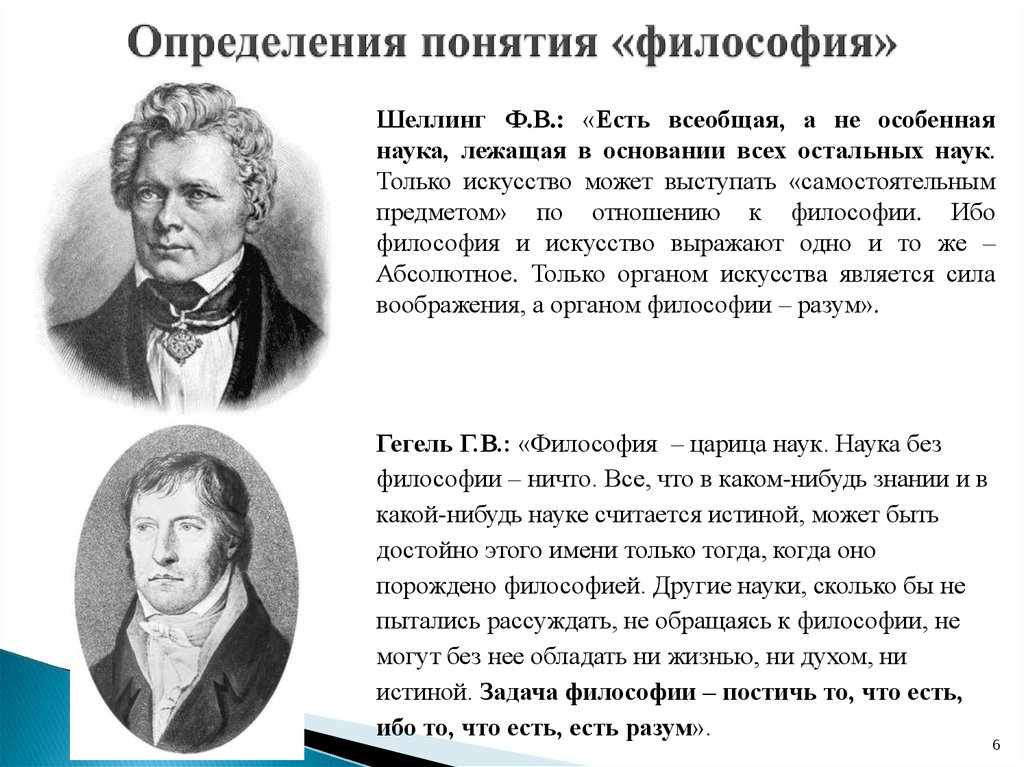 Определения понятия «философия»

Шеллинг Ф.В.: «Есть всеобщая, а не особенная наука, лежащая в основании всех остальных наук. Только искусство может выступать «самостоятельным предметом» по отношению к философии. Ибо философия и искусство выражают одно и то же – Абсолютное. Только органом искусства является сила воображения, а органом философии – разум».

Гегель Г.В.: «Философия – царица наук. Наука без философии – ничто. Все, что в каком-нибудь знании и в какой-нибудь науке считается истиной, может быть достойно этого имени только тогда, когда оно порождено философией. Другие науки, сколько бы не пытались рассуждать, не обращаясь к философии, не могут без нее обладать ни жизнью, ни духом, ни истиной. Задача философии – постичь то, что есть, ибо то, что есть, есть разум».

6